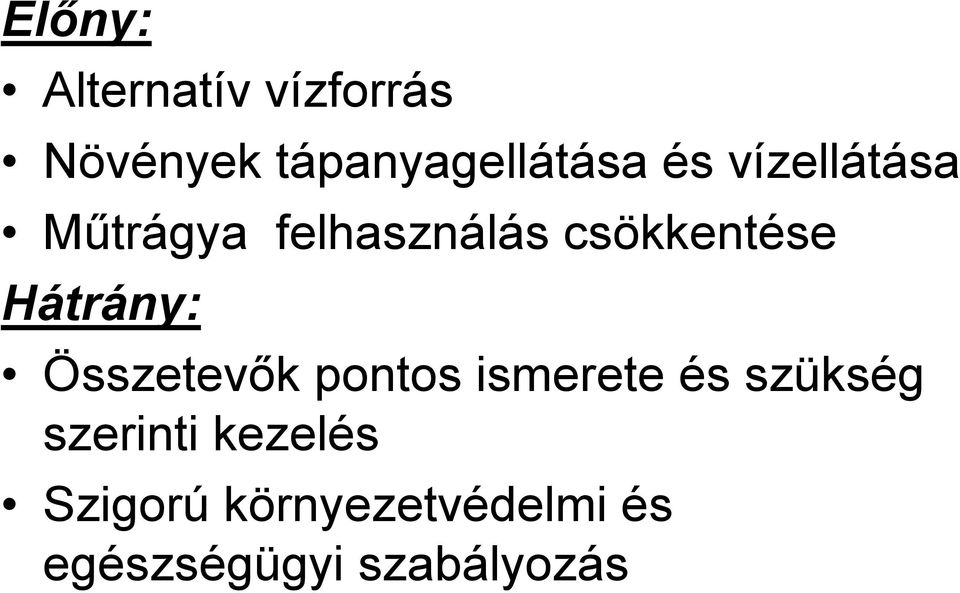 Előny:
• Alternatív vízforrás
• Növények tápanyagellátása és vízellátása
• Műtrágya felhasználás csökkentése
Hátrány:
• Összetevők pontos ismerete és szükség szerinti kezelés
• Szigorú környezetvédelmi és egészségügyi szabályozás